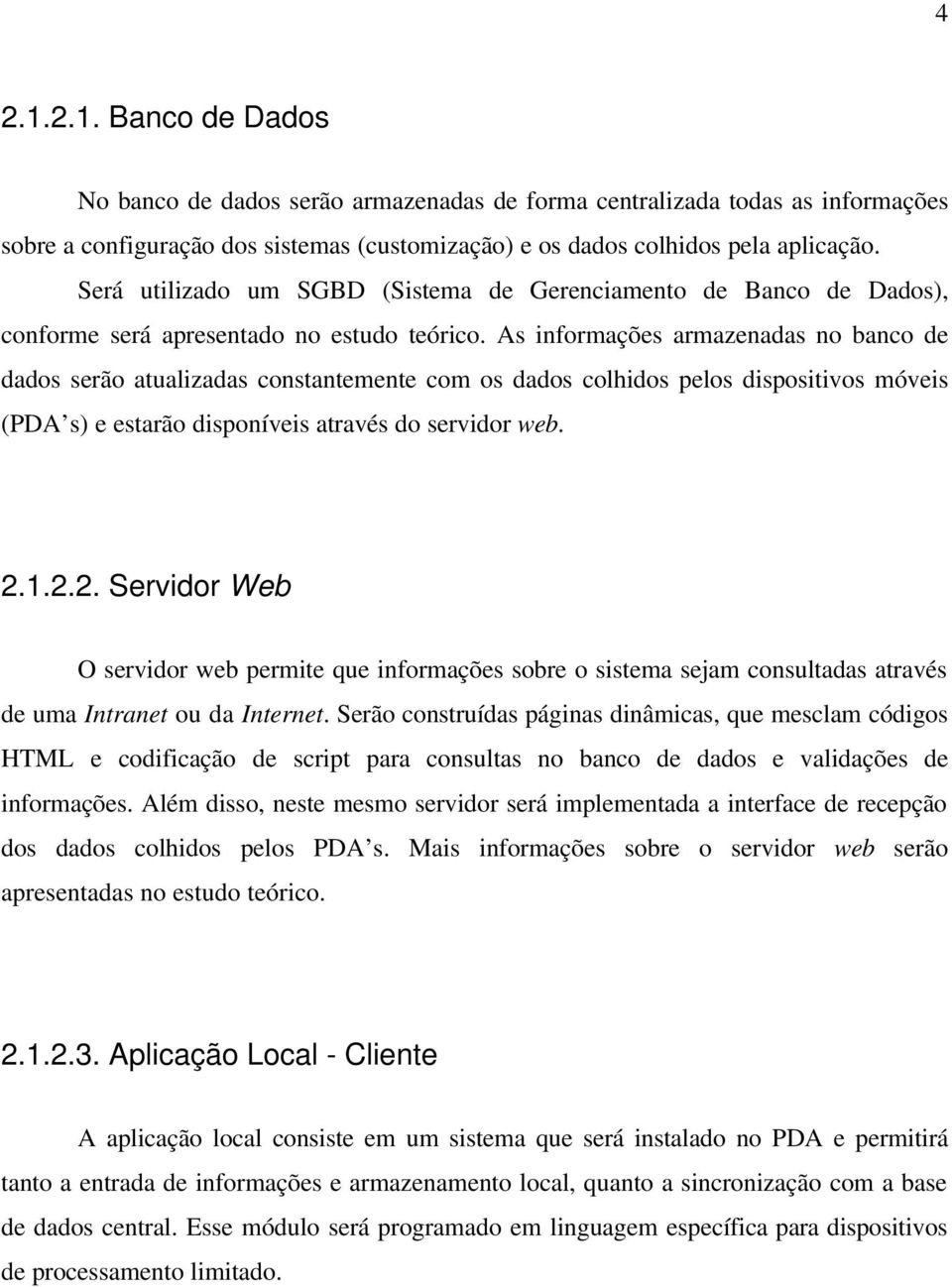 4

2.1.2.1. Banco de Dados

No banco de dados serão armazenadas de forma centralizada todas as informações sobre a configuração dos sistemas (customização) e os dados colhidos pela aplicação.

Será utilizado um SGBD (Sistema de Gerenciamento de Banco de Dados), conforme será apresentado no estudo teórico. As informações armazenadas no banco de dados serão atualizadas constantemente com os dados colhidos pelos dispositivos móveis (PDA s) e estarão disponíveis através do servidor web.

2.1.2.2. Servidor Web

O servidor web permite que informações sobre o sistema sejam consultadas através de uma Intranet ou da Internet. Serão construídas páginas dinâmicas, que mesclam códigos HTML e codificação de script para consultas no banco de dados e validações de informações. Além disso, neste mesmo servidor será implementada a interface de recepção dos dados colhidos pelos PDA s. Mais informações sobre o servidor web serão apresentadas no estudo teórico.

2.1.2.3. Aplicação Local - Cliente

A aplicação local consiste em um sistema que será instalado no PDA e permitirá tanto a entrada de informações e armazenamento local, quanto a sincronização com a base de dados central. Esse módulo será programado em linguagem específica para dispositivos de processamento limitado.